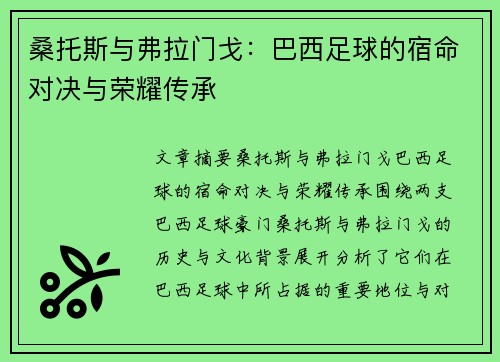 桑托斯与弗拉门戈：巴西足球的宿命对决与荣耀传承

文章摘要桑托斯与弗拉门戈巴西足球的宿命对决与荣耀传承围绕两支巴西足球豪门桑托斯与弗拉门戈的历史与文化背景展开分析了它们在巴西足球中所占据的重要地位与对